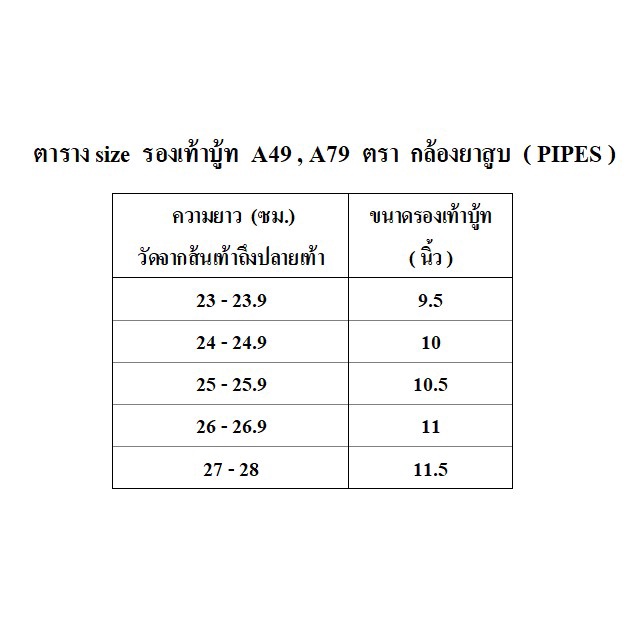 ตาราง size รองเท้าบู้ท A49 , A79 ตรา กล้องยาสูบ ( PIPES )

| ความยาว (ซม.) วัดจากส้นเท้าถึงปลายเท้า | ขนาดรองเท้าบู้ท ( นิ้ว ) |
|---|---|
| 23 - 23.9 | 9.5 |
| 24 - 24.9 | 10 |
| 25 - 25.9 | 10.5 |
| 26 - 26.9 | 11 |
| 27 - 28 | 11.5 |